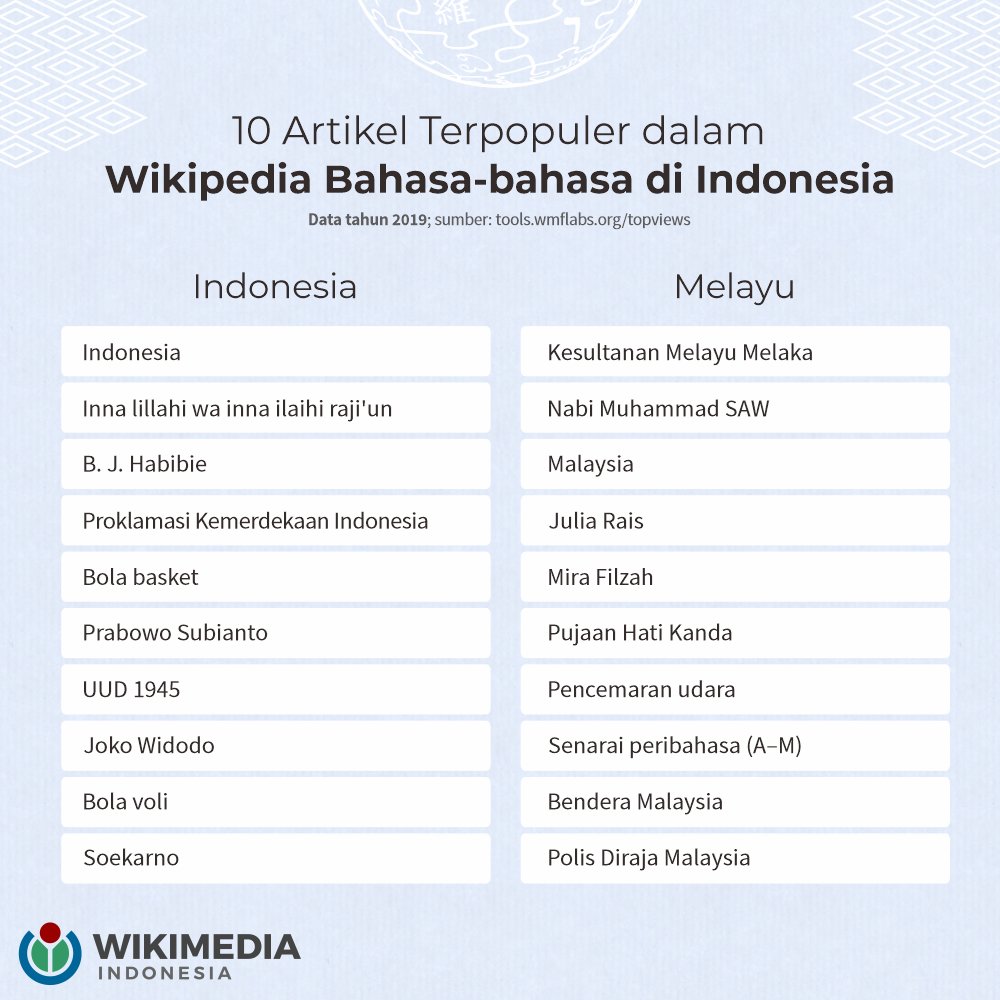 10 Artikel Terpopuler dalam
Wikipedia Bahasa-bahasa di Indonesia
Data tahun 2019; sumber: tools.wmflabs.org/topviews

Indonesia

Indonesia
Inna lillahi wa inna ilaihi raji'un
B. J. Habibie
Proklamasi Kemerdekaan Indonesia
Bola basket
Prabowo Subianto
UUD 1945
Joko Widodo
Bola voli
Soekarno

Melayu

Kesultanan Melayu Melaka
Nabi Muhammad SAW
Malaysia
Julia Rais
Mira Filzah
Pujaan Hati Kanda
Pencemaran udara
Senarai peribahasa (A–M)
Bendera Malaysia
Polis Diraja Malaysia

WIKIMEDIA
INDONESIA